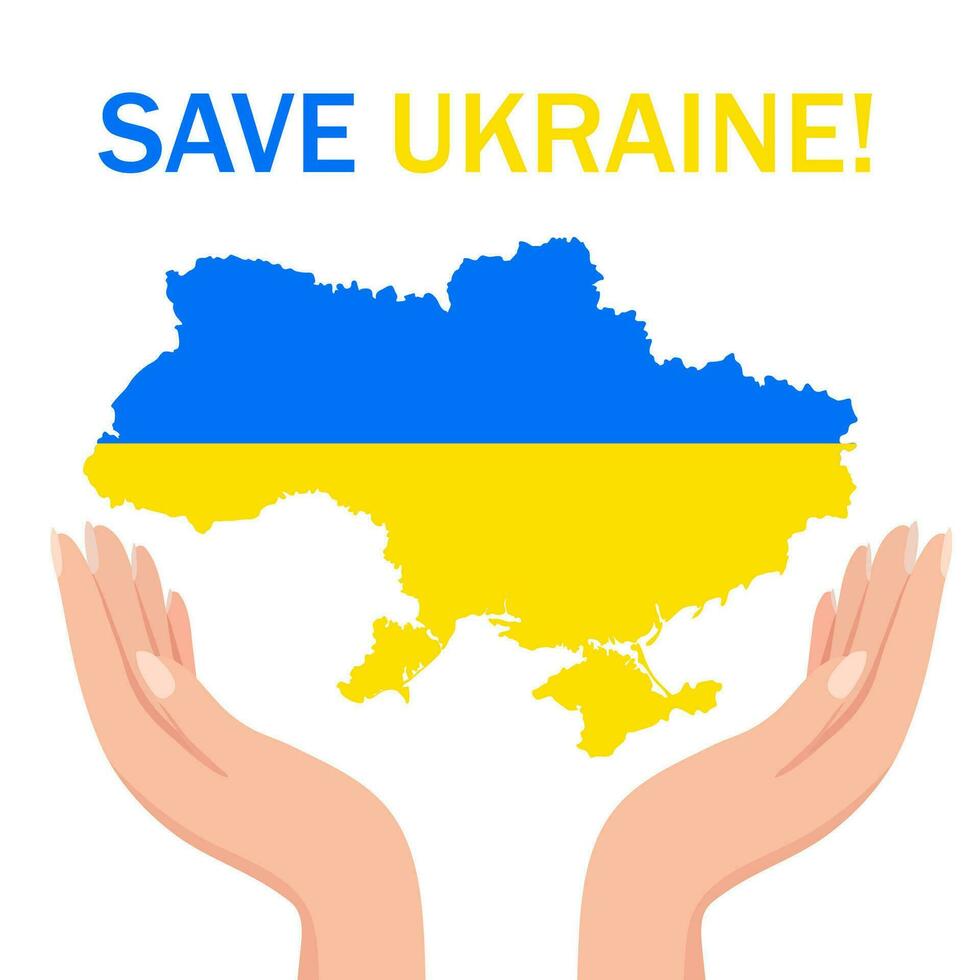 SAVE UKRAINE!